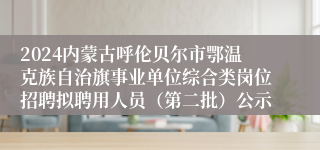 2024内蒙古呼伦贝尔市鄂温克族自治旗事业单位综合类岗位招聘拟聘用人员（第二批）公示